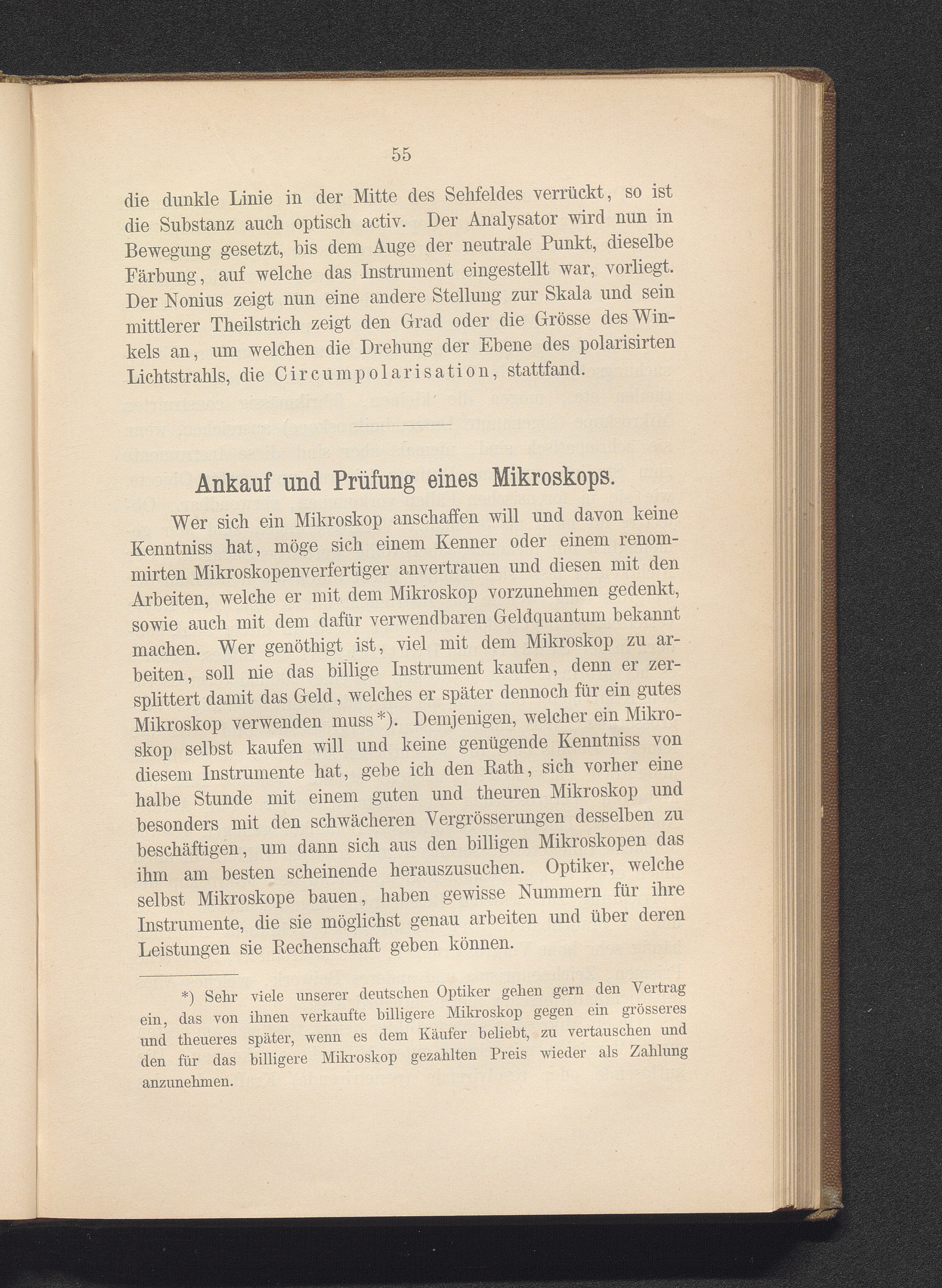 55

die dunkle Linie in der Mitte des Sehfeldes verrückt, so ist die Substanz auch optisch activ. Der Analysator wird nun in Bewegung gesetzt, bis dem Auge der neutrale Punkt, dieselbe Färbung, auf welche das Instrument eingestellt war, vorliegt. Der Nonius zeigt nun eine andere Stellung zur Skala und sein mittlerer Theilstrich zeigt den Grad oder die Grösse des Winkels an, um welchen die Drehung der Ebene des polarisirten Lichtstrahls, die Circumpolarisation, stattfand.

Ankauf und Prüfung eines Mikroskops.

Wer sich ein Mikroskop anschaffen will und davon keine Kenntniss hat, möge sich einem Kenner oder einem renommirten Mikroskopenverfertiger anvertrauen und diesen mit den Arbeiten, welche er mit dem Mikroskop vorzunehmen gedenkt, sowie auch mit dem dafür verwendbaren Geldquantum bekannt machen. Wer genöthigt ist, viel mit dem Mikroskop zu arbeiten, soll nie das billige Instrument kaufen, denn er zersplittert damit das Geld, welches er später dennoch für ein gutes Mikroskop verwenden muss*). Demjenigen, welcher ein Mikroskop selbst kaufen will und keine genügende Kenntniss von diesem Instrumente hat, gebe ich den Rath, sich vorher eine halbe Stunde mit einem guten und theuren Mikroskop und besonders mit den schwächeren Vergrösserungen desselben zu beschäftigen, um dann sich aus den billigen Mikroskopen das ihm am besten scheinende herauszusuchen. Optiker, welche selbst Mikroskope bauen, haben gewisse Nummern für ihre Instrumente, die sie möglichst genau arbeiten und über deren Leistungen sie Rechenschaft geben können.

*) Sehr viele unserer deutschen Optiker gehen gern den Vertrag ein, das von ihnen verkaufte billigere Mikroskop gegen ein grösseres und theueres später, wenn es dem Käufer beliebt, zu vertauschen und den für das billigere Mikroskop gezahlten Preis wieder als Zahlung anzunehmen.